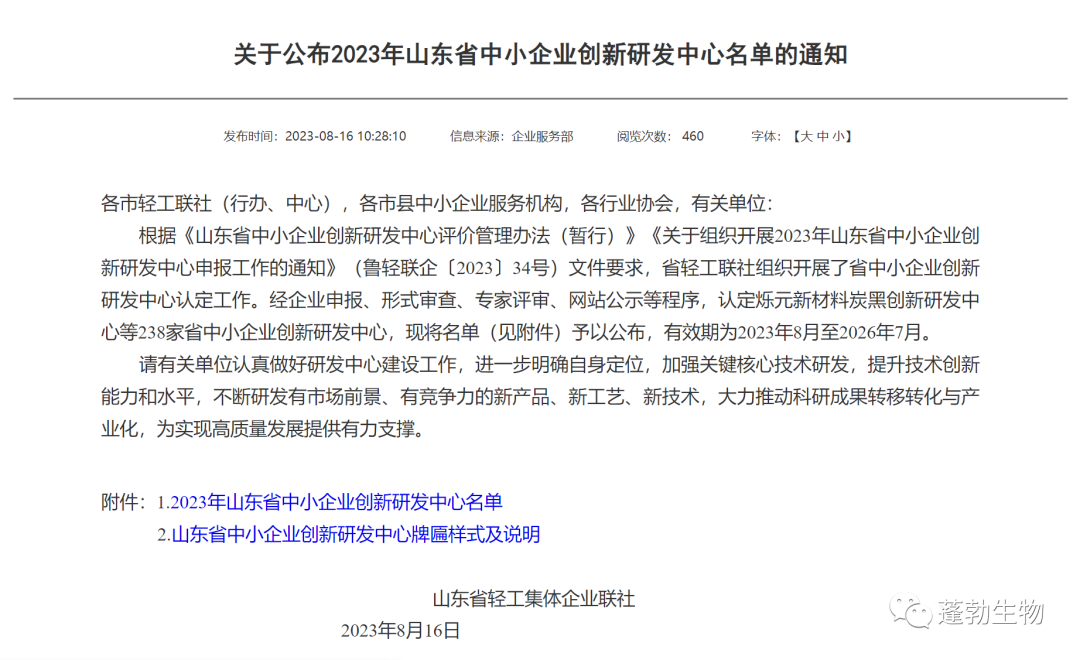 关于公布2023年山东省中小企业创新研发中心名单的通知

发布时间：2023-08-16 10:28:10　　信息来源：企业服务部　　阅览次数：460　　字体：【大 中 小】

各市轻工联社（行办、中心），各市县中小企业服务机构，各行业协会，有关单位：

根据《山东省中小企业创新研发中心评价管理办法（暂行）》《关于组织开展2023年山东省中小企业创新研发中心申报工作的通知》（鲁轻联企〔2023〕34号）文件要求，省轻工联社组织开展了省中小企业创新研发中心认定工作。经企业申报、形式审查、专家评审、网站公示等程序，认定烁元新材料炭黑创新研发中心等238家省中小企业创新研发中心，现将名单（见附件）予以公布，有效期为2023年8月至2026年7月。

请有关单位认真做好研发中心建设工作，进一步明确自身定位，加强关键核心技术研发，提升技术创新能力和水平，不断研发有市场前景、有竞争力的新产品、新工艺、新技术，大力推动科研成果转移转化与产业化，为实现高质量发展提供有力支撑。

附件：1.2023年山东省中小企业创新研发中心名单
2.山东省中小企业创新研发中心牌匾样式及说明

山东省轻工集体企业联社
2023年8月16日

蓬勃生物